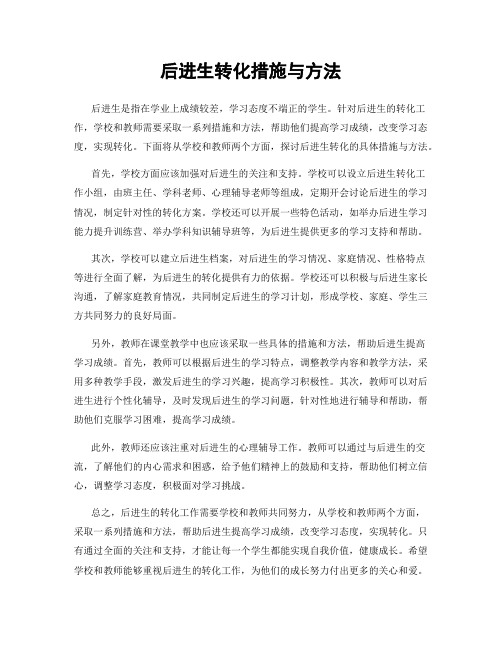 后进生转化措施与方法

后进生是指在学业上成绩较差，学习态度不端正的学生。针对后进生的转化工作，学校和教师需要采取一系列措施和方法，帮助他们提高学习成绩，改变学习态度，实现转化。下面将从学校和教师两个方面，探讨后进生转化的具体措施与方法。

首先，学校方面应该加强对后进生的关注和支持。学校可以设立后进生转化工作小组，由班主任、学科老师、心理辅导老师等组成，定期开会讨论后进生的学习情况，制定针对性的转化方案。学校还可以开展一些特色活动，如举办后进生学习能力提升训练营、举办学科知识辅导班等，为后进生提供更多的学习支持和帮助。

其次，学校可以建立后进生档案，对后进生的学习情况、家庭情况、性格特点等进行全面了解，为后进生的转化提供有力的依据。学校还可以积极与后进生家长沟通，了解家庭教育情况，共同制定后进生的学习计划，形成学校、家庭、学生三方共同努力的良好局面。

另外，教师在课堂教学中也应该采取一些具体的措施和方法，帮助后进生提高学习成绩。首先，教师可以根据后进生的学习特点，调整教学内容和教学方法，采用多种教学手段，激发后进生的学习兴趣，提高学习积极性。其次，教师可以对后进生进行个性化辅导，及时发现后进生的学习问题，针对性地进行辅导和帮助，帮助他们克服学习困难，提高学习成绩。

此外，教师还应该注重对后进生的心理辅导工作。教师可以通过与后进生的交流，了解他们的内心需求和困惑，给予他们精神上的鼓励和支持，帮助他们树立信心，调整学习态度，积极面对学习挑战。

总之，后进生的转化工作需要学校和教师共同努力，从学校和教师两个方面，采取一系列措施和方法，帮助后进生提高学习成绩，改变学习态度，实现转化。只有通过全面的关注和支持，才能让每一个学生都能实现自我价值，健康成长。希望学校和教师能够重视后进生的转化工作，为他们的成长努力付出更多的关心和爱。